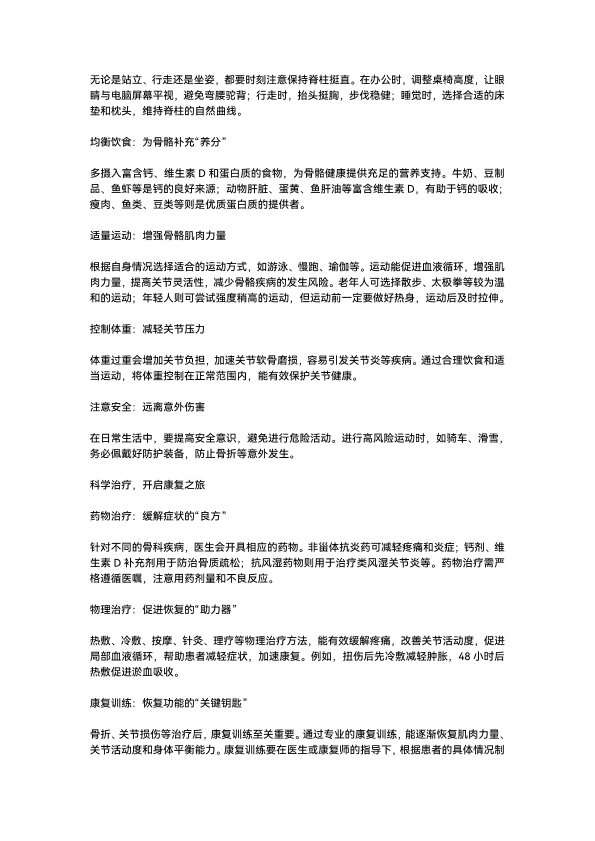 无论是站立、行走还是坐姿，都要时刻注意保持脊柱挺直。在办公时，调整桌椅高度，让眼睛与电脑屏幕平视，避免弯腰驼背；行走时，抬头挺胸，步伐稳健；睡觉时，选择合适的床垫和枕头，维持脊柱的自然曲线。

均衡饮食：为骨骼补充“养分”

多摄入富含钙、维生素 D 和蛋白质的食物，为骨骼健康提供充足的营养支持。牛奶、豆制品、鱼虾等是钙的良好来源；动物肝脏、蛋黄、鱼肝油等富含维生素 D，有助于钙的吸收；瘦肉、鱼类、豆类等则是优质蛋白质的提供者。

适量运动：增强骨骼肌肉力量

根据自身情况选择适合的运动方式，如游泳、慢跑、瑜伽等。运动能促进血液循环，增强肌肉力量，提高关节灵活性，减少骨骼疾病的发生风险。老年人可选择散步、太极拳等较为温和的运动；年轻人则可尝试强度稍高的运动，但运动前一定要做好热身，运动后及时拉伸。

控制体重：减轻关节压力

体重过重会增加关节负担，加速关节软骨磨损，容易引发关节炎等疾病。通过合理饮食和适当运动，将体重控制在正常范围内，能有效保护关节健康。

注意安全：远离意外伤害

在日常生活中，要提高安全意识，避免进行危险活动。进行高风险运动时，如骑车、滑雪，务必佩戴好防护装备，防止骨折等意外发生。

科学治疗，开启康复之旅

药物治疗：缓解症状的“良方”

针对不同的骨科疾病，医生会开具相应的药物。非甾体抗炎药可减轻疼痛和炎症；钙剂、维生素 D 补充剂用于防治骨质疏松；抗风湿药物则用于治疗类风湿关节炎等。药物治疗需严格遵循医嘱，注意用药剂量和不良反应。

物理治疗：促进恢复的“助力器”

热敷、冷敷、按摩、针灸、理疗等物理治疗方法，能有效缓解疼痛，改善关节活动度，促进局部血液循环，帮助患者减轻症状，加速康复。例如，扭伤后先冷敷减轻肿胀，48 小时后热敷促进淤血吸收。

康复训练：恢复功能的“关键钥匙”

骨折、关节损伤等治疗后，康复训练至关重要。通过专业的康复训练，能逐渐恢复肌肉力量、关节活动度和身体平衡能力。康复训练要在医生或康复师的指导下，根据患者的具体情况制